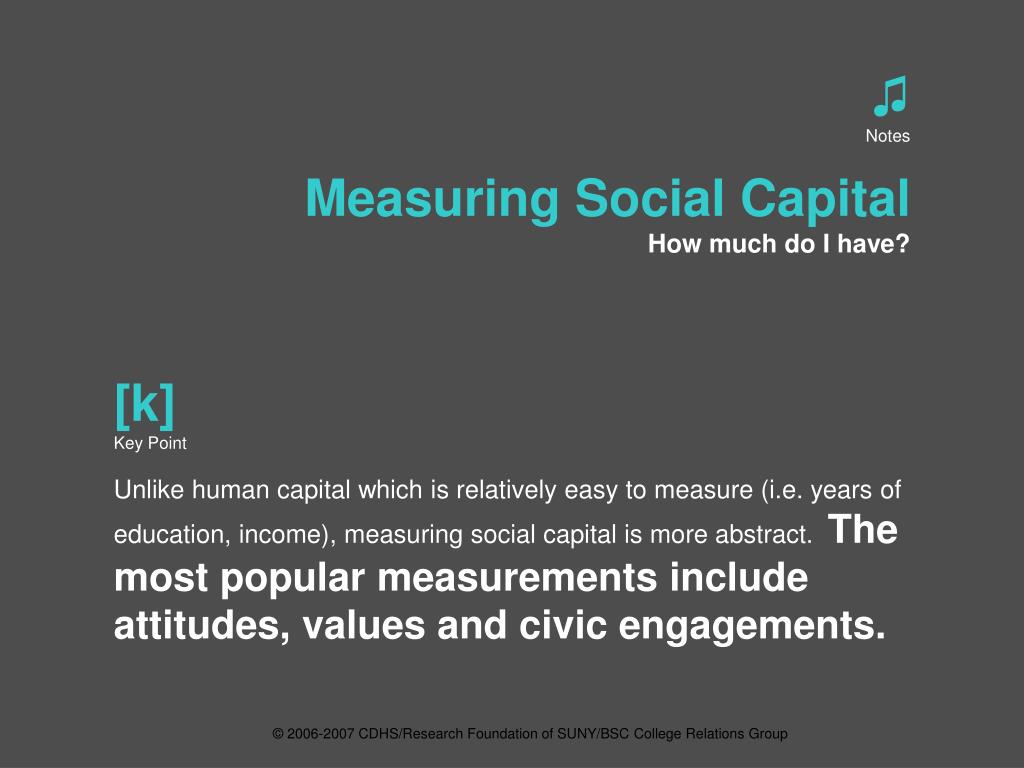 Notes

Measuring Social Capital
How much do I have?

[k]
Key Point

Unlike human capital which is relatively easy to measure (i.e. years of education, income), measuring social capital is more abstract. The most popular measurements include attitudes, values and civic engagements.

© 2006-2007 CDHS/Research Foundation of SUNY/BSC College Relations Group